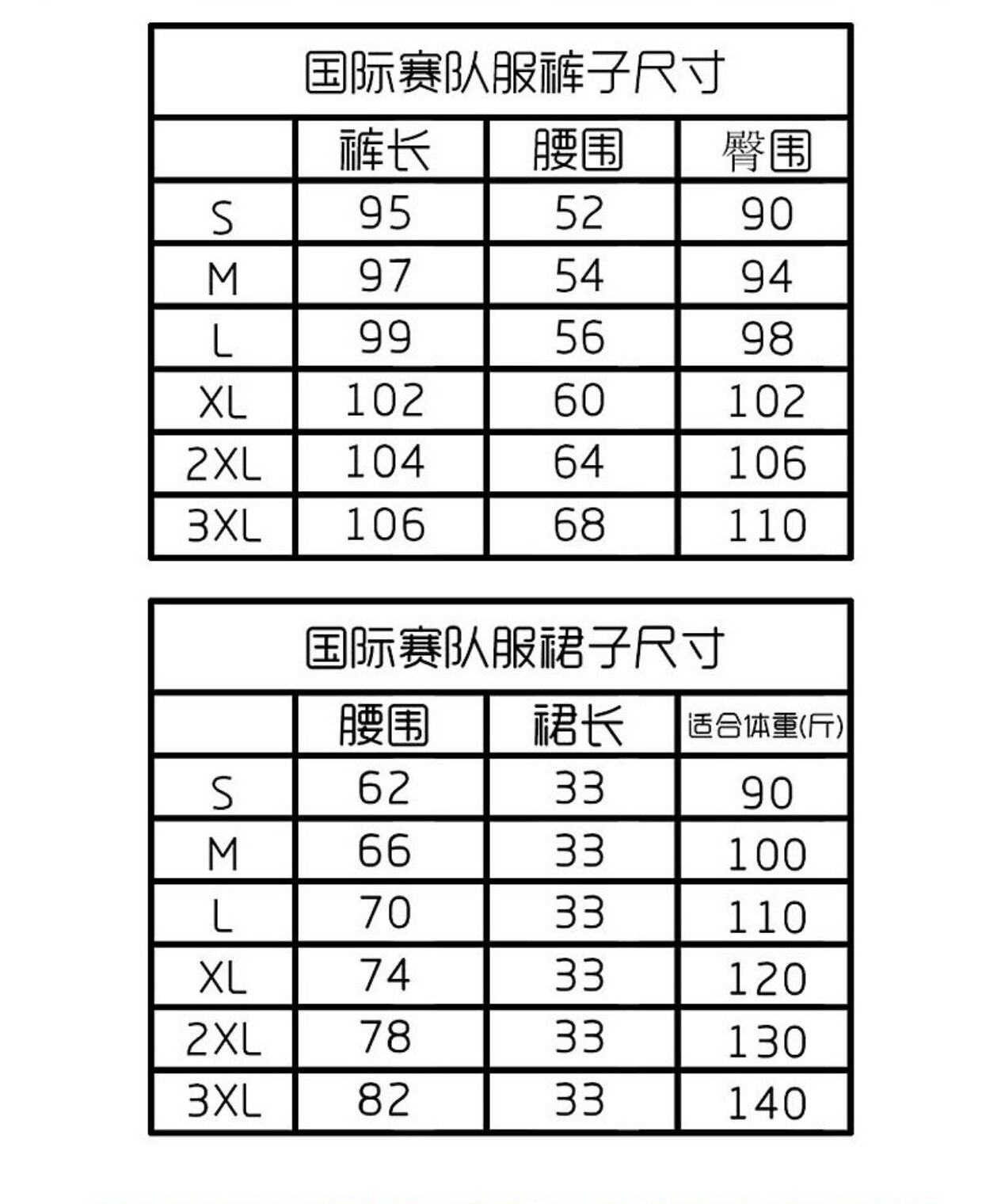 国际赛队服裤子尺寸

| | 裤长 | 腰围 | 臀围 |
|---|---|---|---|
| S | 95 | 52 | 90 |
| M | 97 | 54 | 94 |
| L | 99 | 56 | 98 |
| XL | 102 | 60 | 102 |
| 2XL | 104 | 64 | 106 |
| 3XL | 106 | 68 | 110 |

国际赛队服裙子尺寸

| | 腰围 | 裙长 | 适合体重(斤) |
|---|---|---|---|
| S | 62 | 33 | 90 |
| M | 66 | 33 | 100 |
| L | 70 | 33 | 110 |
| XL | 74 | 33 | 120 |
| 2XL | 78 | 33 | 130 |
| 3XL | 82 | 33 | 140 |